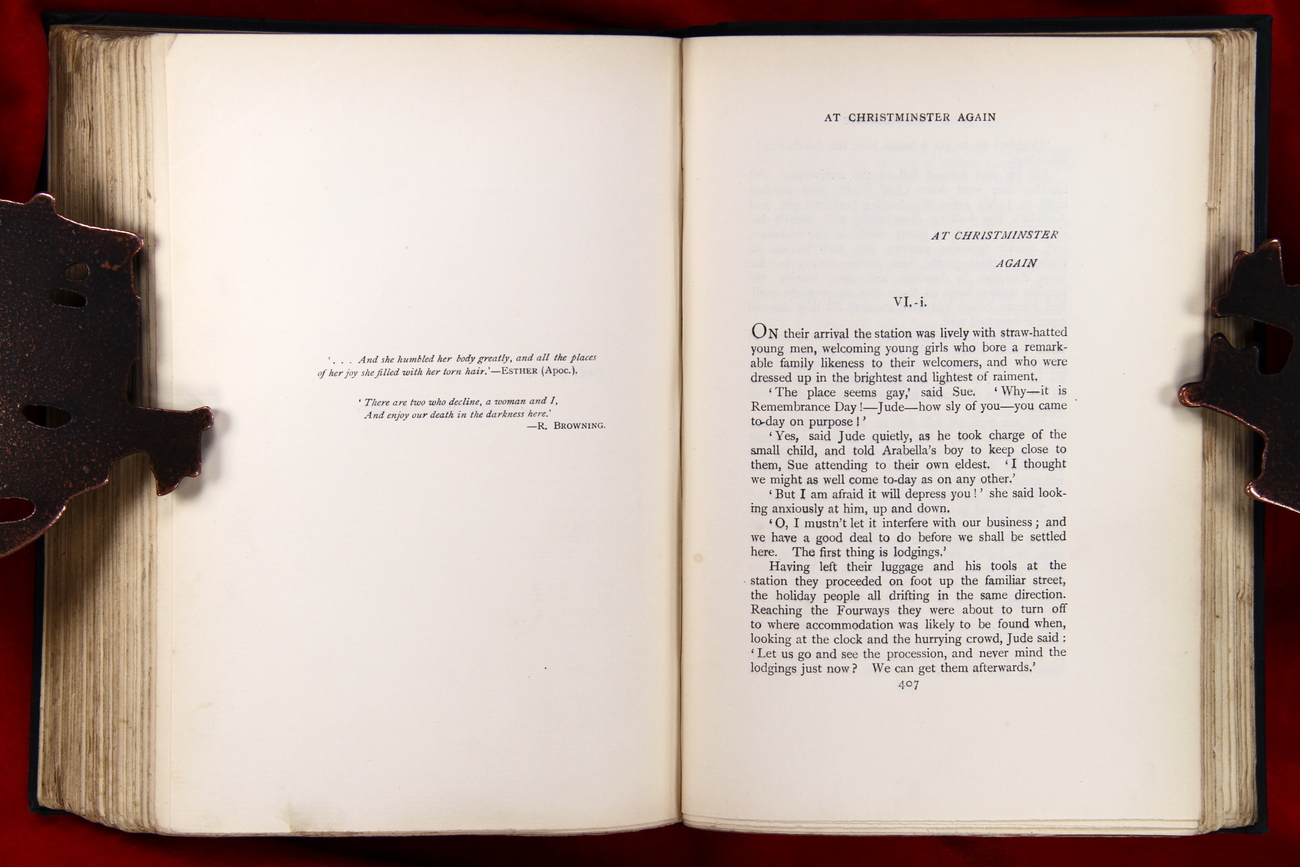 '. . . And she humbled her body greatly, and all the places of her joy she filled with her torn hair.'—ESTHER (Apoc.).

'There are two who decline, a woman and I,
And enjoy our death in the darkness here.'
—R. BROWNING.

AT CHRISTMINSTER AGAIN

AT CHRISTMINSTER
AGAIN

VI.-i.

ON their arrival the station was lively with straw-hatted young men, welcoming young girls who bore a remarkable family likeness to their welcomers, and who were dressed up in the brightest and lightest of raiment.

'The place seems gay,' said Sue. 'Why—it is Remembrance Day!—Jude—how sly of you—you came to-day on purpose!'

'Yes, said Jude quietly, as he took charge of the small child, and told Arabella's boy to keep close to them, Sue attending to their own eldest. 'I thought we might as well come to-day as on any other.'

'But I am afraid it will depress you!' she said looking anxiously at him, up and down.

'O, I mustn't let it interfere with our business; and we have a good deal to do before we shall be settled here. The first thing is lodgings.'

Having left their luggage and his tools at the station they proceeded on foot up the familiar street, the holiday people all drifting in the same direction. Reaching the Fourways they were about to turn off to where accommodation was likely to be found when, looking at the clock and the hurrying crowd, Jude said: 'Let us go and see the procession, and never mind the lodgings just now? We can get them afterwards.'

407